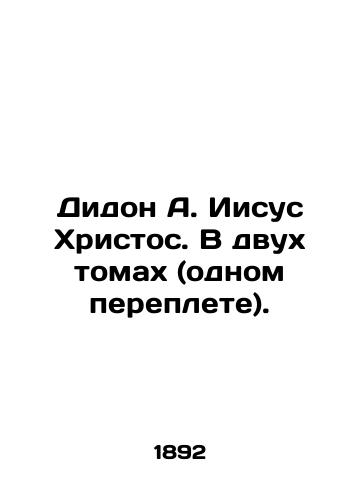 Дидон А. Иисус Христос. В двух томах (одном переплете).

1892